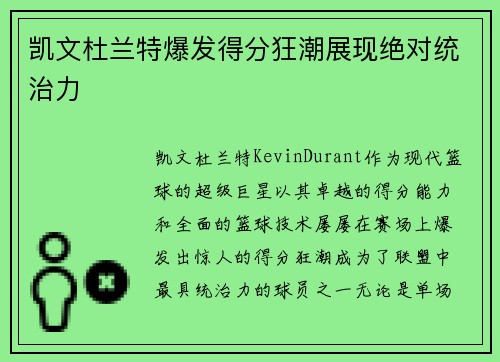 凯文杜兰特爆发得分狂潮展现绝对统治力

凯文杜兰特KevinDurant作为现代篮球的超级巨星以其卓越的得分能力和全面的篮球技术屡屡在赛场上爆发出惊人的得分狂潮成为了联盟中最具统治力的球员之一无论是单场